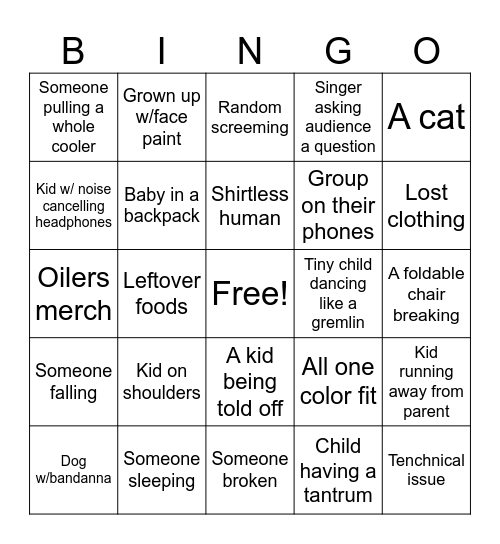 | B | I | N | G | O |
|---|---|---|---|---|
| Someone pulling a whole cooler | Grown up w/face paint | Random screeming | Singer asking audience a question | A cat |
| Kid w/ noise cancelling headphones | Baby in a backpack | Shirtless human | Group on their phones | Lost clothing |
| Oilers merch | Leftover foods | Free! | Tiny child dancing like a gremlin | A foldable chair breaking |
| Someone falling | Kid on shoulders | A kid being told off | All one color fit | Kid running away from parent |
| Dog w/bandanna | Someone sleeping | Someone broken | Child having a tantrum | Tenchnical issue |